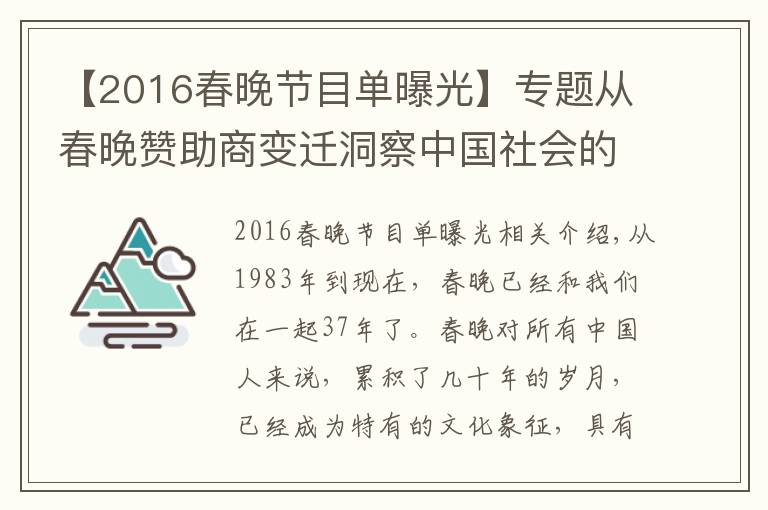 【2016春晚节目单曝光】专题从春晚赞助商变迁洞察中国社会的

2016春晚节目单曝光相关介绍，从1983年到现在，春晚已经和我们在一起37年了。春晚对所有中国人来说，累积了几十年的岁月，已经成为特有的文化象征，具有